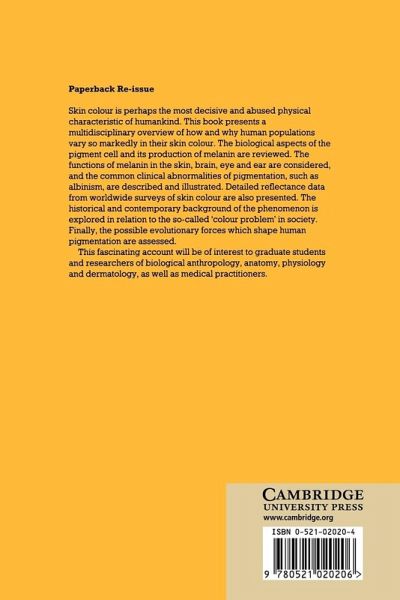 Paperback Re-issue

Skin colour is perhaps the most decisive and abused physical characteristic of humankind. This book presents a multidisciplinary overview of how and why human populations vary so markedly in their skin colour. The biological aspects of the pigment cell and its production of melanin are reviewed. The functions of melanin in the skin, brain, eye and ear are considered, and the common clinical abnormalities of pigmentation, such as albinism, are described and illustrated. Detailed reflectance data from worldwide surveys of skin colour are also presented. The historical and contemporary background of the phenomenon is explored in relation to the so-called 'colour problem' in society. Finally, the possible evolutionary forces which shape human pigmentation are assessed.

This fascinating account will be of interest to graduate students and researchers of biological anthropology, anatomy, physiology and dermatology, as well as medical practitioners.

CAMBRIDGE
UNIVERSITY PRESS
www.cambridge.org

ISBN 0-521-02020-4

9 780521 020206 >